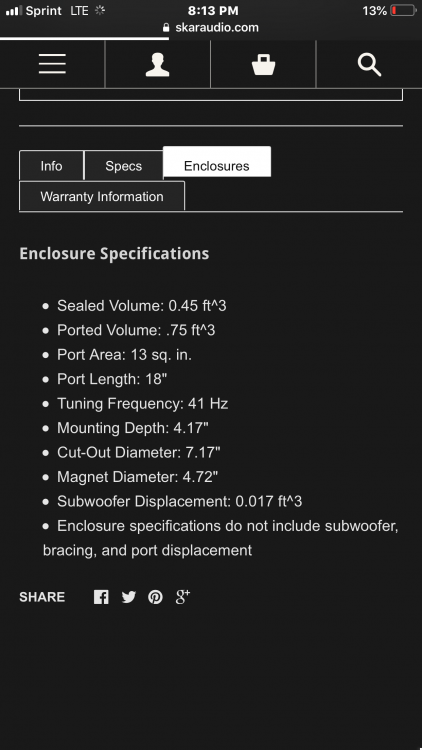 Sprint LTE 8:13 PM 13%
skaraudio.com

Info Specs Enclosures
Warranty Information

Enclosure Specifications

- Sealed Volume: 0.45 ft^3
- Ported Volume: .75 ft^3
- Port Area: 13 sq. in.
- Port Length: 18"
- Tuning Frequency: 41 Hz
- Mounting Depth: 4.17"
- Cut-Out Diameter: 7.17"
- Magnet Diameter: 4.72"
- Subwoofer Displacement: 0.017 ft^3
- Enclosure specifications do not include subwoofer, bracing, and port displacement

SHARE